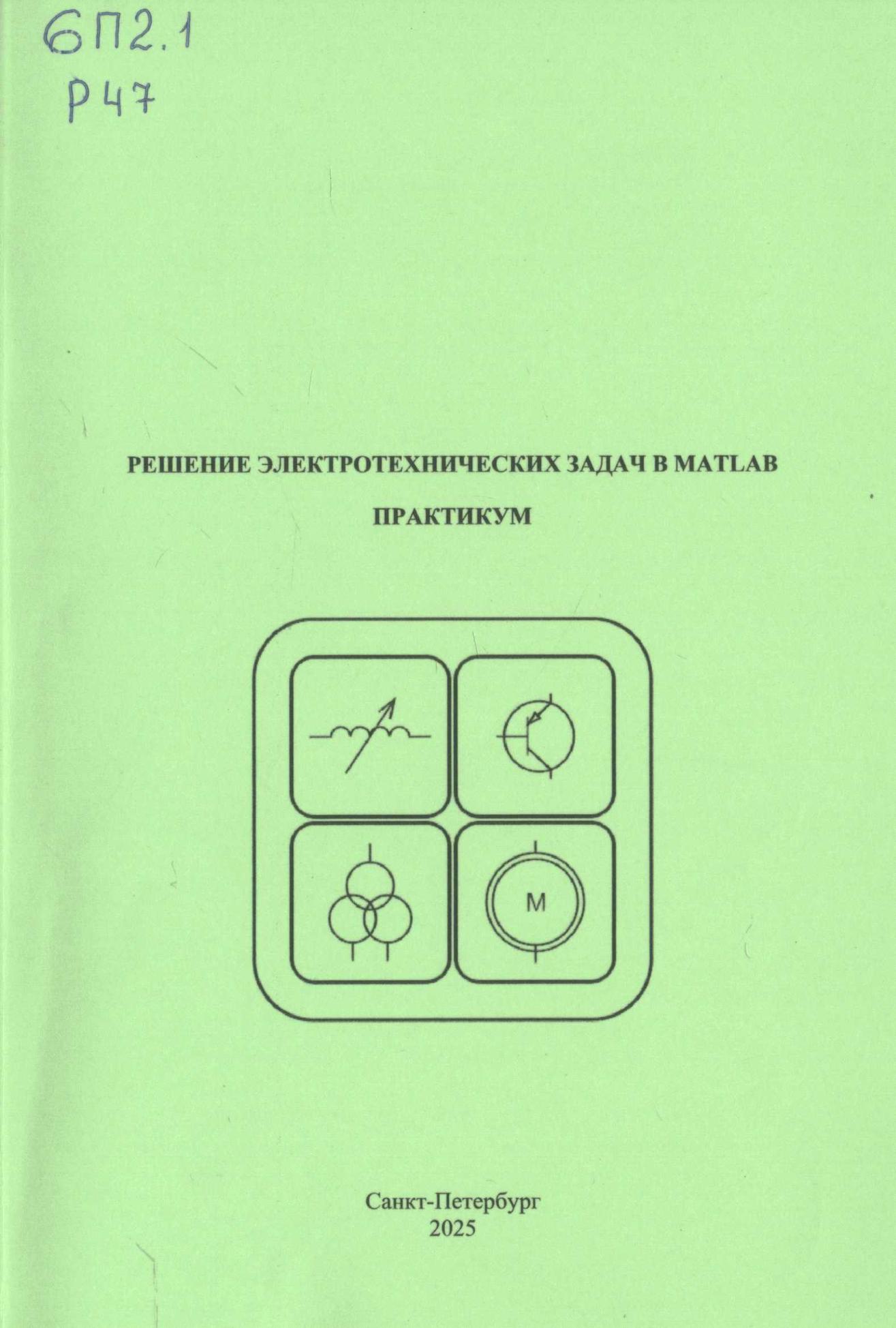 6П2.1
Р47

РЕШЕНИЕ ЭЛЕКТРОТЕХНИЧЕСКИХ ЗАДАЧ В MATLAB

ПРАКТИКУМ

M

Санкт-Петербург
2025